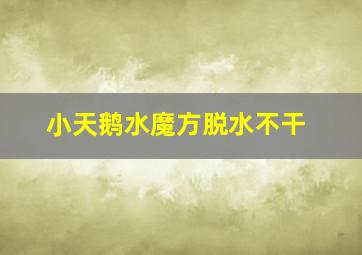 小天鹅水魔方脱水不干